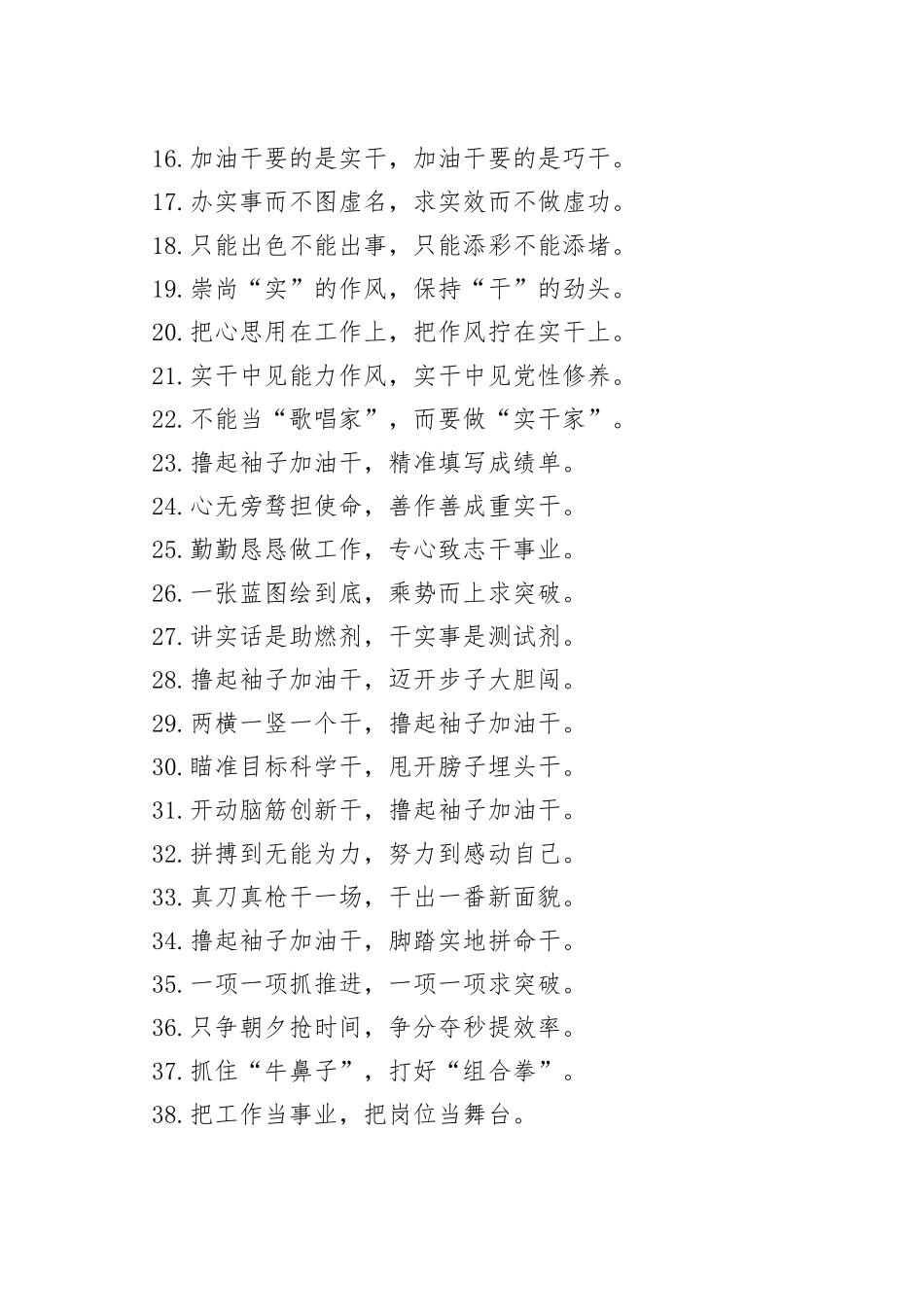 16.加油干要的是实干，加油干要的是巧干。
17.办实事而不图虚名，求实效而不做虚功。
18.只能出色不能出事，只能添彩不能添堵。
19.崇尚“实”的作风，保持“干”的劲头。
20.把心思用在工作上，把作风拧在实干上。
21.实干中见能力作风，实干中见党性修养。
22.不能当“歌唱家”，而要做“实干家”。
23.撸起袖子加油干，精准填写成绩单。
24.心无旁骛担使命，善作善成重实干。
25.勤勤恳恳做工作，专心致志干事业。
26.一张蓝图绘到底，乘势而上求突破。
27.讲实话是助燃剂，干实事是测试剂。
28.撸起袖子加油干，迈开步子大胆闯。
29.两横一竖一个干，撸起袖子加油干。
30.瞄准目标科学干，甩开膀子埋头干。
31.开动脑筋创新干，撸起袖子加油干。
32.拼搏到无能为力，努力到感动自己。
33.真刀真枪干一场，干出一番新面貌。
34.撸起袖子加油干，脚踏实地拼命干。
35.一项一项抓推进，一项一项求突破。
36.只争朝夕抢时间，争分夺秒提效率。
37.抓住“牛鼻子”，打好“组合拳”。
38.把工作当事业，把岗位当舞台。